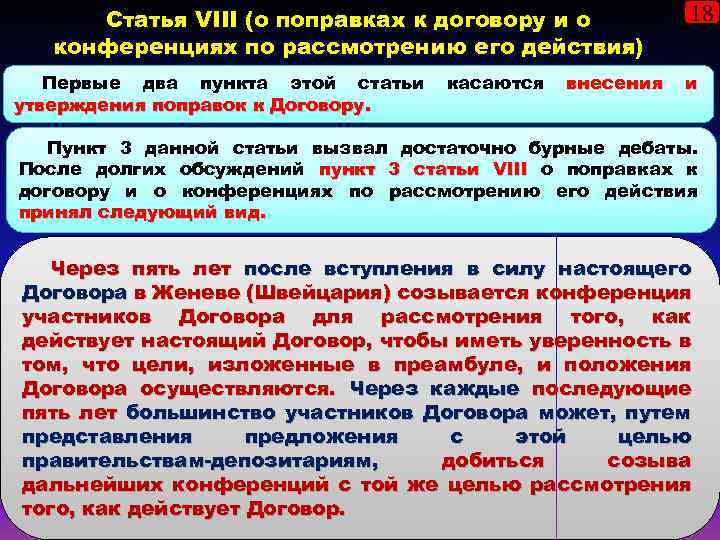 Статья VIII (о поправках к договору и о конференциях по рассмотрению его действия)

18

Первые два пункта этой статьи касаются внесения и утверждения поправок к Договору.

Пункт 3 данной статьи вызвал достаточно бурные дебаты. После долгих обсуждений пункт 3 статьи VIII о поправках к договору и о конференциях по рассмотрению его действия принял следующий вид.

Через пять лет после вступления в силу настоящего Договора в Женеве (Швейцария) созывается конференция участников Договора для рассмотрения того, как действует настоящий Договор, чтобы иметь уверенность в том, что цели, изложенные в преамбуле, и положения Договора осуществляются. Через каждые последующие пять лет большинство участников Договора может, путем представления предложения с этой целью правительствам-депозитариям, добиться созыва дальнейших конференций с той же целью рассмотрения того, как действует Договор.